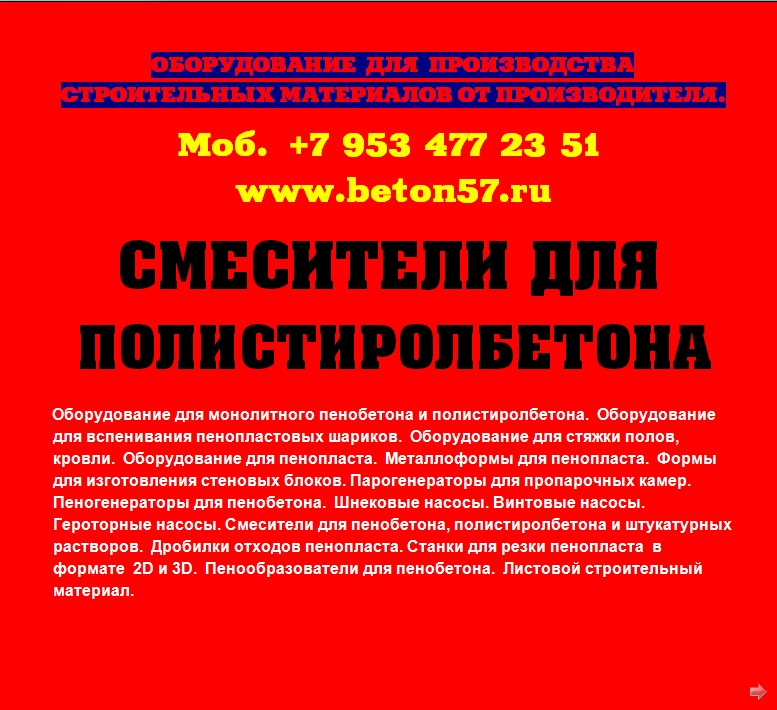 ОБОРУДОВАНИЕ ДЛЯ ПРОИЗВОДСТВА
СТРОИТЕЛЬНЫХ МАТЕРИАЛОВ ОТ ПРОИЗВОДИТЕЛЯ.

Моб. +7 953 477 23 51

www.beton57.ru

СМЕСИТЕЛИ ДЛЯ
ПОЛИСТИРОЛБЕТОНА

Оборудование для монолитного пенобетона и полистиролбетона. Оборудование для вспенивания пенопластовых шариков. Оборудование для стяжки полов, кровли. Оборудование для пенопласта. Металлоформы для пенопласта. Формы для изготовления стеновых блоков. Парогенераторы для пропарочных камер. Пеногенераторы для пенобетона. Шнековые насосы. Винтовые насосы. Героторные насосы. Смесители для пенобетона, полистиролбетона и штукатурных растворов. Дробилки отходов пенопласта. Станки для резки пенопласта в формате 2D и 3D. Пенообразователи для пенобетона. Листовой строительный материал.